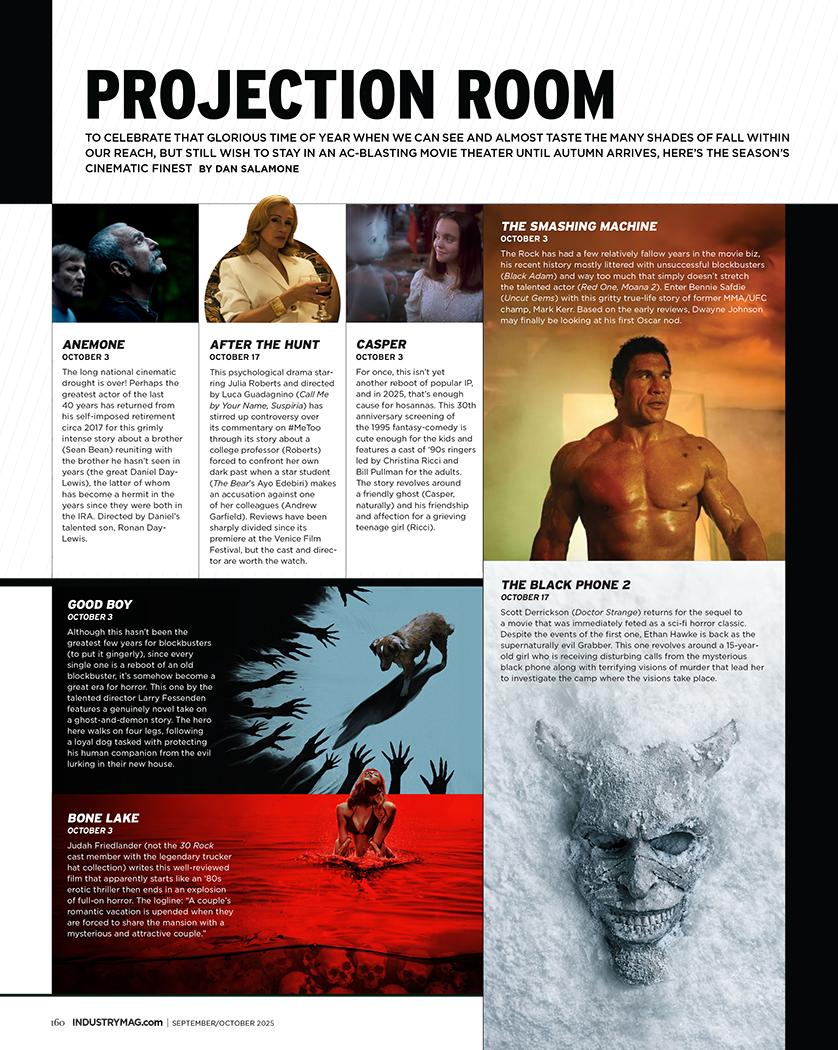 PROJECTION ROOM

TO CELEBRATE THAT GLORIOUS TIME OF YEAR WHEN WE CAN SEE AND ALMOST TASTE THE MANY SHADES OF FALL WITHIN OUR REACH, BUT STILL WISH TO STAY IN AN AC-BLASTING MOVIE THEATER UNTIL AUTUMN ARRIVES, HERE'S THE SEASON'S CINEMATIC FINEST BY DAN SALAMONE

ANEMONE
OCTOBER 3
The long national cinematic drought is over! Perhaps the greatest actor of the last 40 years has returned from his self-imposed retirement circa 2017 for this grimly intense story about a brother (Sean Bean) reuniting with the brother he hasn't seen in years (the great Daniel Day-Lewis), the latter of whom has become a hermit in the years since they were both in the IRA. Directed by Daniel's talented son, Ronan Day-Lewis.

AFTER THE HUNT
OCTOBER 17
This psychological drama starring Julia Roberts and directed by Luca Guadagnino (Call Me by Your Name, Suspiria) has stirred up controversy over its commentary on #MeToo through its story about a college professor (Roberts) forced to confront her own dark past when a star student (The Bear's Ayo Edebiri) makes an accusation against one of her colleagues (Andrew Garfield). Reviews have been sharply divided since its premiere at the Venice Film Festival, but the cast and director are worth the watch.

CASPER
OCTOBER 3
For once, this isn't yet another reboot of popular IP, and in 2025, that's enough cause for hosannas. This 30th anniversary screening of the 1995 fantasy-comedy is cute enough for the kids and features a cast of '90s ringers led by Christina Ricci and Bill Pullman for the adults. The story revolves around a friendly ghost (Casper, naturally) and his friendship and affection for a grieving teenage girl (Ricci).

THE SMASHING MACHINE
OCTOBER 3
The Rock has had a few relatively fallow years in the movie biz, his recent history mostly littered with unsuccessful blockbusters (Black Adam) and way too much that simply doesn't stretch the talented actor (Red One, Moana 2). Enter Bennie Safdie (Uncut Gems) with this gritty true-life story of former MMA/UFC champ, Mark Kerr. Based on the early reviews, Dwayne Johnson may finally be looking at his first Oscar nod.

GOOD BOY
OCTOBER 3
Although this hasn't been the greatest few years for blockbusters (to put it gingerly), since every single one is a reboot of an old blockbuster, it's somehow become a great era for horror. This one by the talented director Larry Fessenden features a genuinely novel take on a ghost-and-demon story. The hero here walks on four legs, following a loyal dog tasked with protecting his human companion from the evil lurking in their new house.

BONE LAKE
OCTOBER 3
Judah Friedlander (not the 30 Rock cast member with the legendary trucker hat collection) writes this well-reviewed film that apparently starts like an '80s erotic thriller then ends in an explosion of full-on horror. The logline: "A couple's romantic vacation is upended when they are forced to share the mansion with a mysterious and attractive couple."

THE BLACK PHONE 2
OCTOBER 17
Scott Derrickson (Doctor Strange) returns for the sequel to a movie that was immediately feted as a sci-fi horror classic. Despite the events of the first one, Ethan Hawke is back as the supernaturally evil Grabber. This one revolves around a 15-year-old girl who is receiving disturbing calls from the mysterious black phone along with terrifying visions of murder that lead her to investigate the camp where the visions take place.

160 INDUSTRYMAG.com | SEPTEMBER/OCTOBER 2025